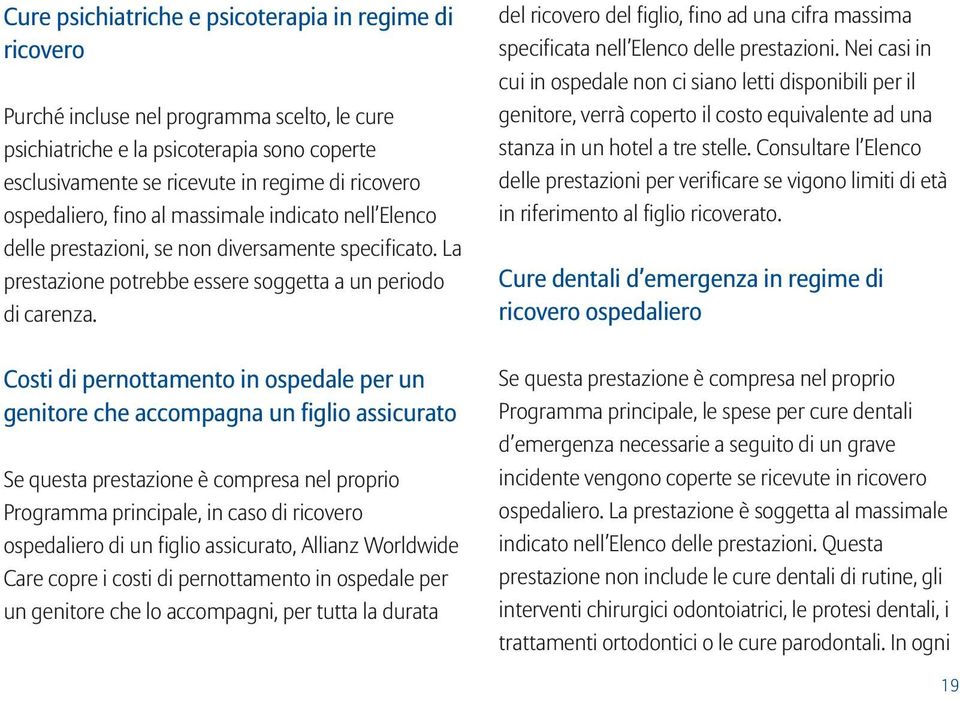 Cure psichiatriche e psicoterapia in regime di ricovero

Purché incluse nel programma scelto, le cure psichiatriche e la psicoterapia sono coperte esclusivamente se ricevute in regime di ricovero ospedaliero, fino al massimale indicato nell'Elenco delle prestazioni, se non diversamente specificato. La prestazione potrebbe essere soggetta a un periodo di carenza.

Costi di pernottamento in ospedale per un genitore che accompagna un figlio assicurato

Se questa prestazione è compresa nel proprio Programma principale, in caso di ricovero ospedaliero di un figlio assicurato, Allianz Worldwide Care copre i costi di pernottamento in ospedale per un genitore che lo accompagni, per tutta la durata del ricovero del figlio, fino ad una cifra massima specificata nell'Elenco delle prestazioni. Nei casi in cui in ospedale non ci siano letti disponibili per il genitore, verrà coperto il costo equivalente ad una stanza in un hotel a tre stelle. Consultare l'Elenco delle prestazioni per verificare se vigono limiti di età in riferimento al figlio ricoverato.

Cure dentali d'emergenza in regime di ricovero ospedaliero

Se questa prestazione è compresa nel proprio Programma principale, le spese per cure dentali d'emergenza necessarie a seguito di un grave incidente vengono coperte se ricevute in ricovero ospedaliero. La prestazione è soggetta al massimale indicato nell'Elenco delle prestazioni. Questa prestazione non include le cure dentali di rutine, gli interventi chirurgici odontoiatrici, le protesi dentali, i trattamenti ortodontici o le cure parodontali. In ogni

19